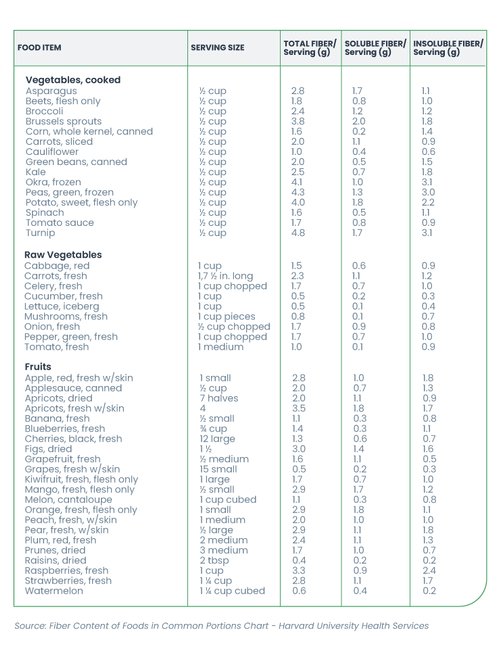 | FOOD ITEM | SERVING SIZE | TOTAL FIBER/ Serving (g) | SOLUBLE FIBER/ Serving (g) | INSOLUBLE FIBER/ Serving (g) |
|---|---|---|---|---|
| **Vegetables, cooked** | | | | |
| Asparagus | ½ cup | 2.8 | 1.7 | 1.1 |
| Beets, flesh only | ½ cup | 1.8 | 0.8 | 1.0 |
| Broccoli | ½ cup | 2.4 | 1.2 | 1.2 |
| Brussels sprouts | ½ cup | 3.8 | 2.0 | 1.8 |
| Corn, whole kernel, canned | ½ cup | 1.6 | 0.2 | 1.4 |
| Carrots, sliced | ½ cup | 2.0 | 1.1 | 0.9 |
| Cauliflower | ½ cup | 1.0 | 0.4 | 0.6 |
| Green beans, canned | ½ cup | 2.0 | 0.5 | 1.5 |
| Kale | ½ cup | 2.5 | 0.7 | 1.8 |
| Okra, frozen | ½ cup | 4.1 | 1.0 | 3.1 |
| Peas, green, frozen | ½ cup | 4.3 | 1.3 | 3.0 |
| Potato, sweet, flesh only | ½ cup | 4.0 | 1.8 | 2.2 |
| Spinach | ½ cup | 1.6 | 0.5 | 1.1 |
| Tomato sauce | ½ cup | 1.7 | 0.8 | 0.9 |
| Turnip | ½ cup | 4.8 | 1.7 | 3.1 |
| **Raw Vegetables** | | | | |
| Cabbage, red | 1 cup | 1.5 | 0.6 | 0.9 |
| Carrots, fresh | 1,7 ½ in. long | 2.3 | 1.1 | 1.2 |
| Celery, fresh | 1 cup chopped | 1.7 | 0.7 | 1.0 |
| Cucumber, fresh | 1 cup | 0.5 | 0.2 | 0.3 |
| Lettuce, iceberg | 1 cup | 0.5 | 0.1 | 0.4 |
| Mushrooms, fresh | 1 cup pieces | 0.8 | 0.1 | 0.7 |
| Onion, fresh | ½ cup chopped | 1.7 | 0.9 | 0.8 |
| Pepper, green, fresh | 1 cup chopped | 1.7 | 0.7 | 1.0 |
| Tomato, fresh | 1 medium | 1.0 | 0.1 | 0.9 |
| **Fruits** | | | | |
| Apple, red, fresh w/skin | 1 small | 2.8 | 1.0 | 1.8 |
| Applesauce, canned | ½ cup | 2.0 | 0.7 | 1.3 |
| Apricots, dried | 7 halves | 2.0 | 1.1 | 0.9 |
| Apricots, fresh w/skin | 4 | 3.5 | 1.8 | 1.7 |
| Banana, fresh | ½ small | 1.1 | 0.3 | 0.8 |
| Blueberries, fresh | ¾ cup | 1.4 | 0.3 | 1.1 |
| Cherries, black, fresh | 12 large | 1.3 | 0.6 | 0.7 |
| Figs, dried | 1 ½ | 3.0 | 1.4 | 1.6 |
| Grapefruit, fresh | ½ medium | 1.6 | 1.1 | 0.5 |
| Grapes, fresh w/skin | 15 small | 0.5 | 0.2 | 0.3 |
| Kiwifruit, fresh, flesh only | 1 large | 1.7 | 0.7 | 1.0 |
| Mango, fresh, flesh only | ½ small | 2.9 | 1.7 | 1.2 |
| Melon, cantaloupe | 1 cup cubed | 1.1 | 0.3 | 0.8 |
| Orange, fresh, flesh only | 1 small | 2.9 | 1.8 | 1.1 |
| Peach, fresh, w/skin | 1 medium | 2.0 | 1.0 | 1.0 |
| Pear, fresh, w/skin | ½ large | 2.9 | 1.1 | 1.8 |
| Plum, red, fresh | 2 medium | 2.4 | 1.1 | 1.3 |
| Prunes, dried | 3 medium | 1.7 | 1.0 | 0.7 |
| Raisins, dried | 2 tbsp | 0.4 | 0.2 | 0.2 |
| Raspberries, fresh | 1 cup | 3.3 | 0.9 | 2.4 |
| Strawberries, fresh | 1 ¼ cup | 2.8 | 1.1 | 1.7 |
| Watermelon | 1 ¼ cup cubed | 0.6 | 0.4 | 0.2 |

Source: Fiber Content of Foods in Common Portions Chart - Harvard University Health Services